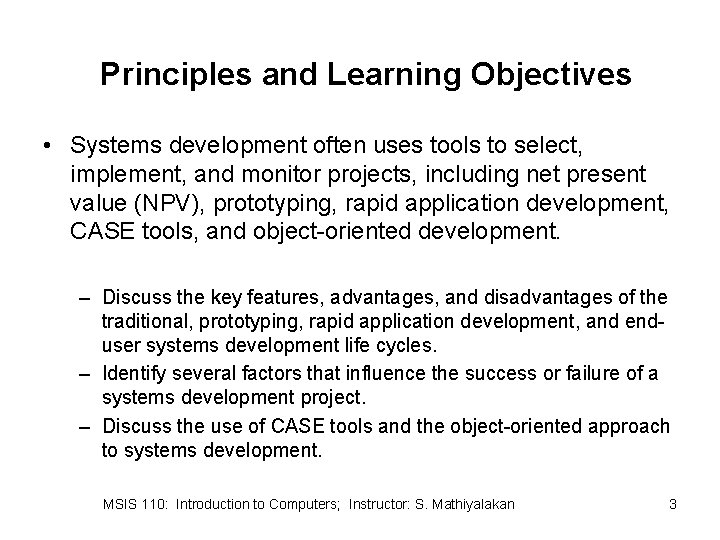 Principles and Learning Objectives

• Systems development often uses tools to select, implement, and monitor projects, including net present value (NPV), prototyping, rapid application development, CASE tools, and object-oriented development.

– Discuss the key features, advantages, and disadvantages of the traditional, prototyping, rapid application development, and end-user systems development life cycles.
– Identify several factors that influence the success or failure of a systems development project.
– Discuss the use of CASE tools and the object-oriented approach to systems development.

MSIS 110: Introduction to Computers; Instructor: S. Mathiyalakan 3